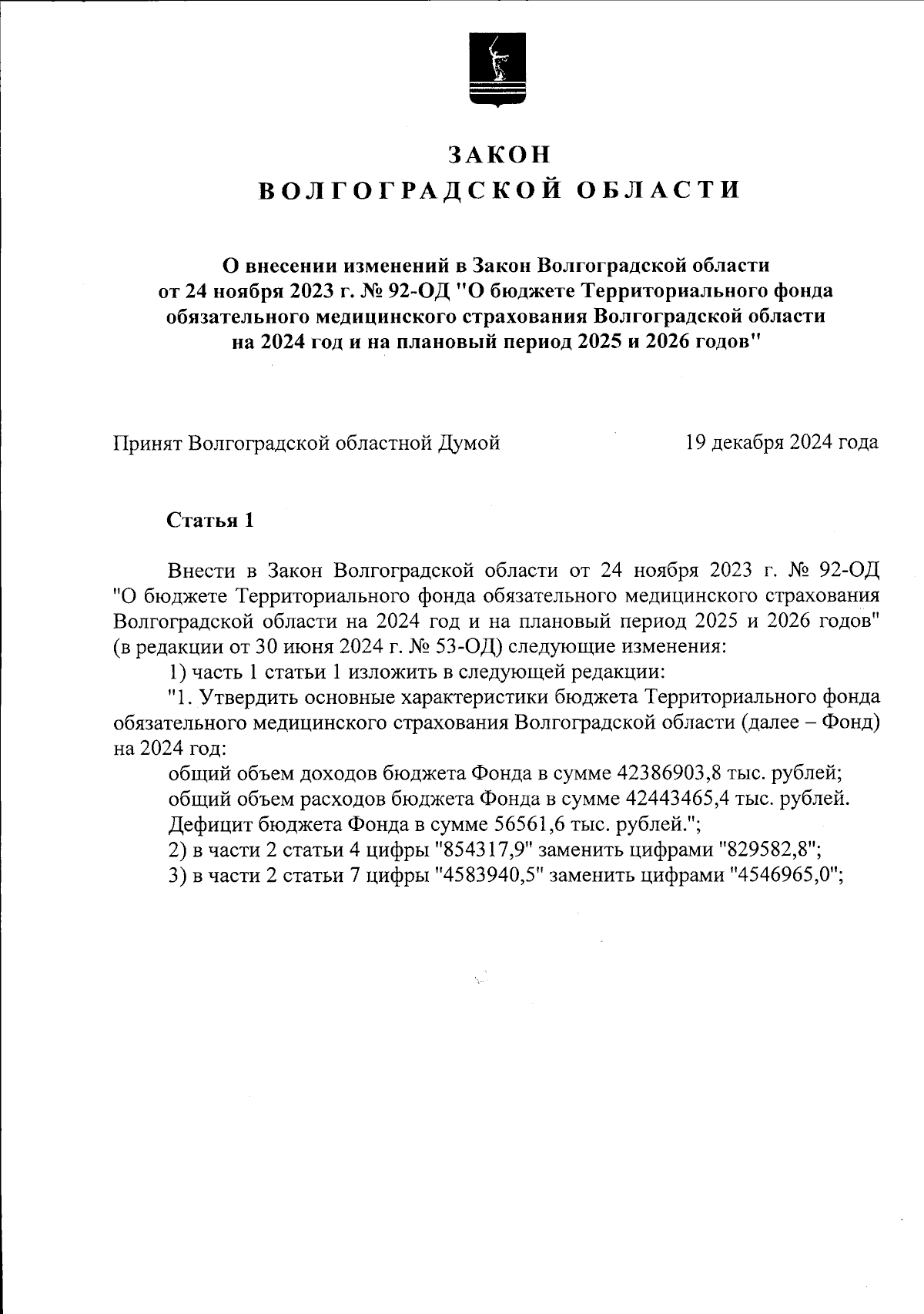 ЗАКОН
ВОЛГОГРАДСКОЙ ОБЛАСТИ

О внесении изменений в Закон Волгоградской области от 24 ноября 2023 г. № 92-ОД "О бюджете Территориального фонда обязательного медицинского страхования Волгоградской области на 2024 год и на плановый период 2025 и 2026 годов"

Принят Волгоградской областной Думой 19 декабря 2024 года

Статья 1

Внести в Закон Волгоградской области от 24 ноября 2023 г. № 92-ОД "О бюджете Территориального фонда обязательного медицинского страхования Волгоградской области на 2024 год и на плановый период 2025 и 2026 годов" (в редакции от 30 июня 2024 г. № 53-ОД) следующие изменения:

1) часть 1 статьи 1 изложить в следующей редакции:

"1. Утвердить основные характеристики бюджета Территориального фонда обязательного медицинского страхования Волгоградской области (далее – Фонд) на 2024 год:

общий объем доходов бюджета Фонда в сумме 42386903,8 тыс. рублей;

общий объем расходов бюджета Фонда в сумме 42443465,4 тыс. рублей.

Дефицит бюджета Фонда в сумме 56561,6 тыс. рублей.";

2) в части 2 статьи 4 цифры "854317,9" заменить цифрами "829582,8";

3) в части 2 статьи 7 цифры "4583940,5" заменить цифрами "4546965,0";